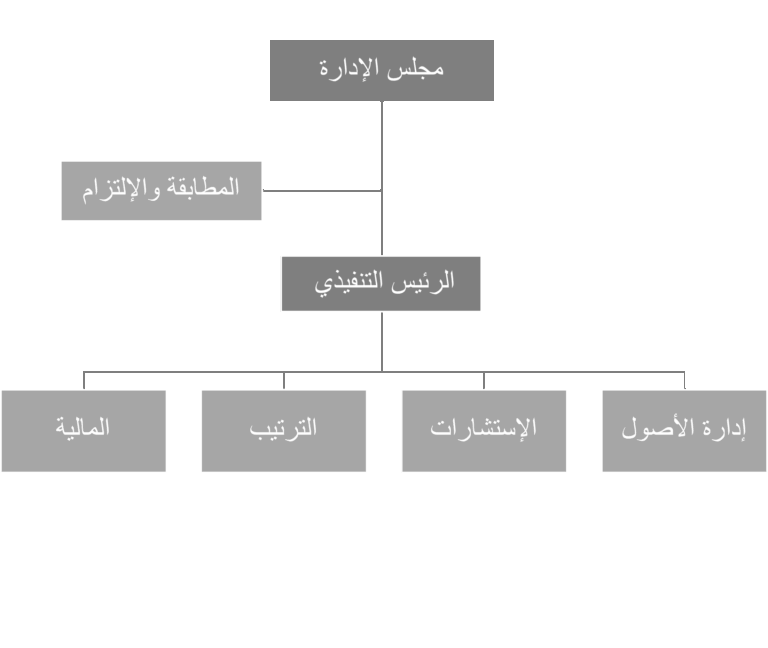 مجلس الإدارة

المطابقة والإلتزام

الرئيس التنفيذي

إدارة الأصول

الإستشارات

الترتيب

المالية